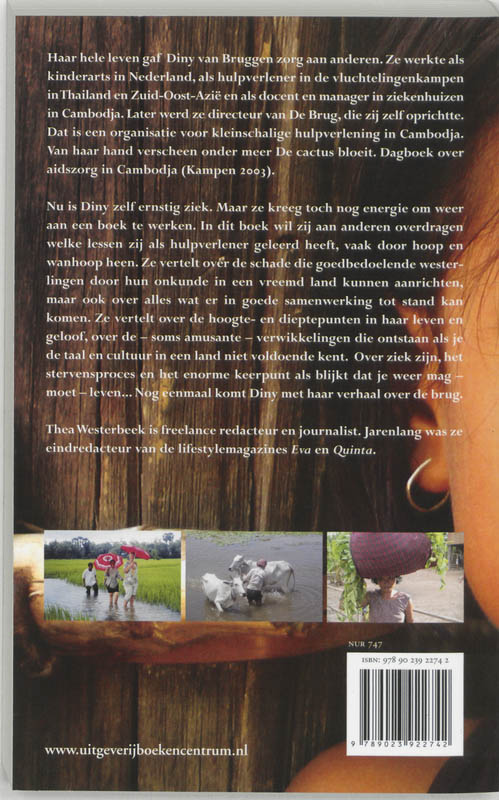 Haar hele leven gaf Diny van Bruggen zorg aan anderen. Ze werkte als kinderarts in Nederland, als hulpverlener in de vluchtelingenkampen in Thailand en Zuid-Oost-Azië en als docent en manager in ziekenhuizen in Cambodja. Later werd ze directeur van De Brug, die zij zelf oprichtte. Dat is een organisatie voor kleinschalige hulpverlening in Cambodja. Van haar hand verscheen onder meer De cactus bloeit. Dagboek over aidszorg in Cambodja (Kampen 2003).

Nu is Diny zelf ernstig ziek. Maar ze kreeg toch nog energie om weer aan een boek te werken. In dit boek wil zij aan anderen overdragen welke lessen zij als hulpverlener geleerd heeft, vaak door hoop en wanhoop heen. Ze vertelt over de schade die goedbedoelende westerlingen door hun onkunde in een vreemd land kunnen aanrichten, maar ook over alles wat er in goede samenwerking tot stand kan komen. Ze vertelt over de hoogte- en dieptepunten in haar leven en geloof, over de – soms amusante – verwikkelingen die ontstaan als je de taal en cultuur in een land niet voldoende kent. Over ziek zijn, het stervensproces en het enorme keerpunt als blijkt dat je weer mag – moet – leven... Nog eenmaal komt Diny met haar verhaal over de brug.

Thea Westerbeek is freelance redacteur en journalist. Jarenlang was ze eindredacteur van de lifestylemagazines Eva en Quinta.

NUR 747

ISBN: 978 90 239 2274 2

9 789023 922742

www.uitgeverijboekencentrum.nl